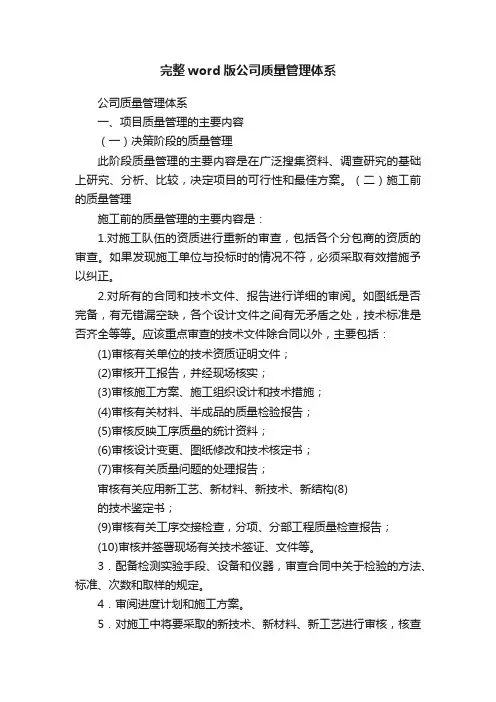 完整word版公司质量管理体系

公司质量管理体系

一、项目质量管理的主要内容

（一）决策阶段的质量管理

此阶段质量管理的主要内容是在广泛搜集资料、调查研究的基础上研究、分析、比较，决定项目的可行性和最佳方案。（二）施工前的质量管理

施工前的质量管理的主要内容是：

1.对施工队伍的资质进行重新的审查，包括各个分包商的资质的审查。如果发现施工单位与投标时的情况不符，必须采取有效措施予以纠正。

2.对所有的合同和技术文件、报告进行详细的审阅。如图纸是否完备，有无错漏空缺，各个设计文件之间有无矛盾之处，技术标准是否齐全等等。应该重点审查的技术文件除合同以外，主要包括：

(1)审核有关单位的技术资质证明文件；

(2)审核开工报告，并经现场核实；

(3)审核施工方案、施工组织设计和技术措施；

(4)审核有关材料、半成品的质量检验报告；

(5)审核反映工序质量的统计资料；

(6)审核设计变更、图纸修改和技术核定书；

(7)审核有关质量问题的处理报告；

审核有关应用新工艺、新材料、新技术、新结构(8)

的技术鉴定书；

(9)审核有关工序交接检查，分项、分部工程质量检查报告；

(10)审核并签署现场有关技术签证、文件等。

3．配备检测实验手段、设备和仪器，审查合同中关于检验的方法、标准、次数和取样的规定。

4．审阅进度计划和施工方案。

5．对施工中将要采取的新技术、新材料、新工艺进行审核，核查